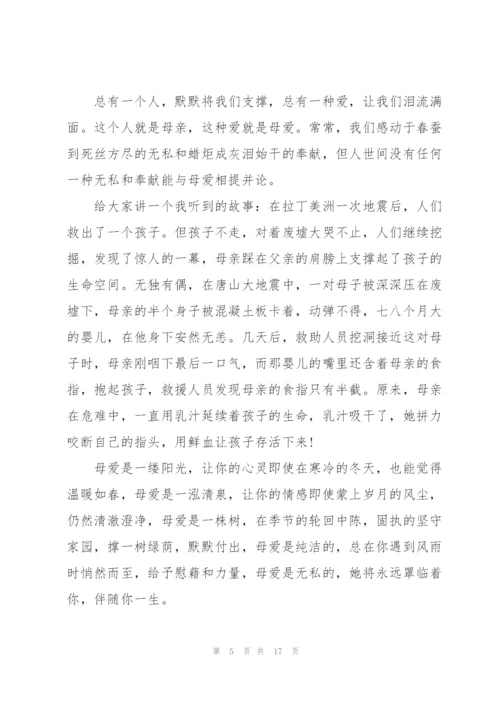 总有一个人，默默将我们支撑，总有一种爱，让我们泪流满面。这个人就是母亲，这种爱就是母爱。常常，我们感动于春蚕到死丝方尽的无私和蜡炬成灰泪始干的奉献，但人世间没有任何一种无私和奉献能与母爱相提并论。

给大家讲一个我听到的故事：在拉丁美洲一次地震后，人们救出了一个孩子。但孩子不走，对着废墟大哭不止，人们继续挖掘，发现了惊人的一幕，母亲踩在父亲的肩膀上支撑起了孩子的生命空间。无独有偶，在唐山大地震中，一对母子被深深压在废墟下，母亲的半个身子被混凝土板卡着，动弹不得，七八个月大的婴儿，在他身下安然无恙。几天后，救助人员挖洞接近这对母子时，母亲刚咽下最后一口气，而那婴儿的嘴里还含着母亲的食指，抱起孩子，救援人员发现母亲的食指只有半截。原来，母亲在危难中，一直用乳汁延续着孩子的生命，乳汁吸干了，她拼力咬断自己的指头，用鲜血让孩子存活下来！

母爱是一缕阳光，让你的心灵即使在寒冷的冬天，也能觉得温暖如春，母爱是一泓清泉，让你的情感即使蒙上岁月的风尘，仍然清澈澄净，母爱是一株树，在季节的轮回中陈，固执的坚守家园，撑一树绿荫，默默付出，母爱是纯洁的，总在你遇到风雨时悄然而至，给予慰藉和力量，母爱是无私的，她将永远罩临着你，伴随你一生。

第 5 页 共 17 页